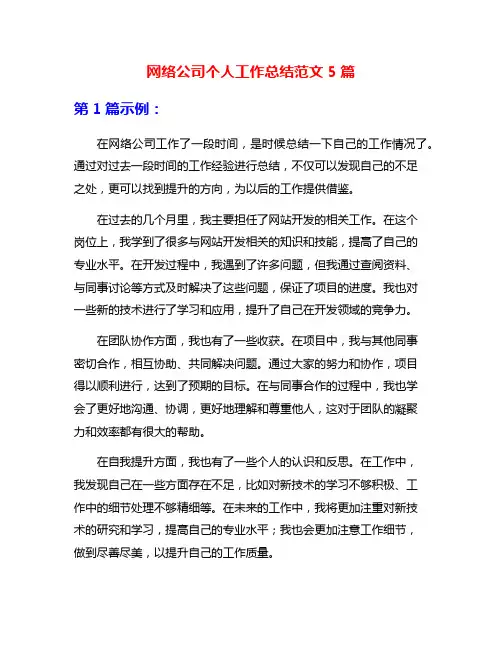 网络公司个人工作总结范文 5 篇

第 1 篇示例：

在网络公司工作了一段时间，是时候总结一下自己的工作情况了。通过对过去一段时间的工作经验进行总结，不仅可以发现自己的不足之处，更可以找到提升的方向，为以后的工作提供借鉴。

在过去的几个月里，我主要担任了网站开发的相关工作。在这个岗位上，我学到了很多与网站开发相关的知识和技能，提高了自己的专业水平。在开发过程中，我遇到了许多问题，但我通过查阅资料、与同事讨论等方式及时解决了这些问题，保证了项目的进度。我也对一些新的技术进行了学习和应用，提升了自己在开发领域的竞争力。

在团队协作方面，我也有了一些收获。在项目中，我与其他同事密切合作，相互协助、共同解决问题。通过大家的努力和协作，项目得以顺利进行，达到了预期的目标。在与同事合作的过程中，我也学会了更好地沟通、协调，更好地理解和尊重他人，这对于团队的凝聚力和效率都有很大的帮助。

在自我提升方面，我也有了一些个人的认识和反思。在工作中，我发现自己在一些方面存在不足，比如对新技术的学习不够积极、工作中的细节处理不够精细等。在未来的工作中，我将更加注重对新技术的研究和学习，提高自己的专业水平；我也会更加注意工作细节，做到尽善尽美，以提升自己的工作质量。